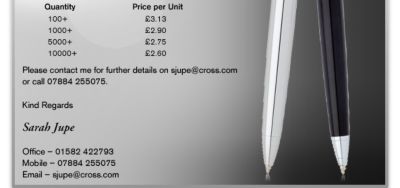 | Quantity | Price per Unit |
|---|---|
| 100+ | £3.13 |
| 1000+ | £2.90 |
| 5000+ | £2.75 |
| 10000+ | £2.60 |

Please contact me for further details on sjupe@cross.com or call 07884 255075.

Kind Regards

Sarah Jupe

Office – 01582 422793
Mobile – 07884 255075
Email – sjupe@cross.com